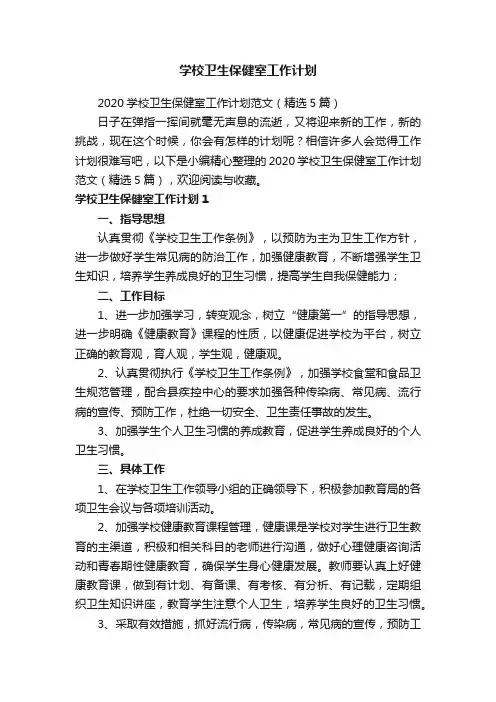 学校卫生保健室工作计划

2020 学校卫生保健室工作计划范文（精选 5 篇）

日子在弹指一挥间就毫无声息的流逝，又将迎来新的工作，新的挑战，现在这个时候，你会有怎样的计划呢？相信许多人会觉得工作计划很难写吧，以下是小编精心整理的 2020 学校卫生保健室工作计划范文（精选 5 篇），欢迎阅读与收藏。

学校卫生保健室工作计划 1

一、指导思想

认真贯彻《学校卫生工作条例》，以预防为主为卫生工作方针，进一步做好学生常见病的防治工作，加强健康教育，不断增强学生卫生知识，培养学生养成良好的卫生习惯，提高学生自我保健能力；

二、工作目标

1、进一步加强学习，转变观念，树立“健康第一”的指导思想，进一步明确《健康教育》课程的性质，以健康促进学校为平台，树立正确的教育观，育人观，学生观，健康观。

2、认真贯彻执行《学校卫生工作条例》，加强学校食堂和食品卫生规范管理，配合县疾控中心的要求加强各种传染病、常见病、流行病的宣传、预防工作，杜绝一切安全、卫生责任事故的发生。

3、加强学生个人卫生习惯的养成教育，促进学生养成良好的个人卫生习惯。

三、具体工作

1、在学校卫生工作领导小组的正确领导下，积极参加教育局的各项卫生会议与各项培训活动。

2、加强学校健康教育课程管理，健康课是学校对学生进行卫生教育的主渠道，积极和相关科目的老师进行沟通，做好心理健康咨询活动和青春期性健康教育，确保学生身心健康发展。教师要认真上好健康教育课，做到有计划、有备课、有考核、有分析、有记载，定期组织卫生知识讲座，教育学生注意个人卫生，培养学生良好的卫生习惯。

3、采取有效措施，抓好流行病，传染病，常见病的宣传，预防工